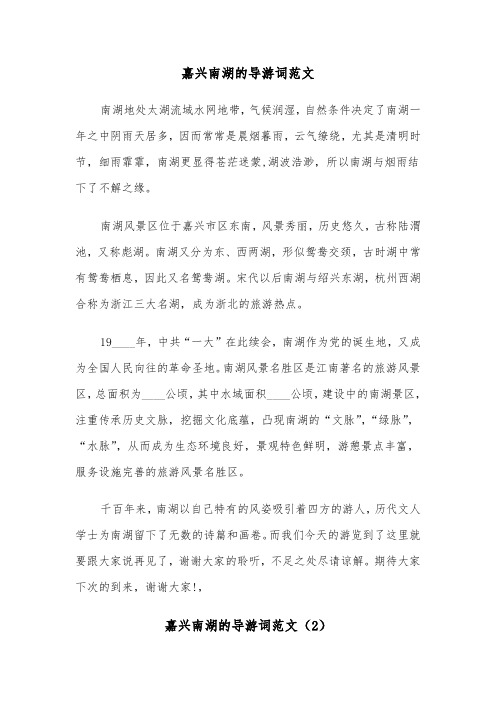 嘉兴南湖的导游词范文

南湖地处太湖流域水网地带，气候润湿，自然条件决定了南湖一年之中阴雨天居多，因而常常是晨烟暮雨，云气缭绕，尤其是清明时节，细雨霏霏，南湖更显得苍茫迷蒙,湖波浩渺，所以南湖与烟雨结下了不解之缘。

南湖风景区位于嘉兴市区东南，风景秀丽，历史悠久，古称陆渭池，又称彪湖。南湖又分为东、西两湖，形似鸳鸯交颈，古时湖中常有鸳鸯栖息，因此又名鸳鸯湖。宋代以后南湖与绍兴东湖，杭州西湖合称为浙江三大名湖，成为浙北的旅游热点。

19____年，中共“一大”在此续会，南湖作为党的诞生地，又成为全国人民向往的革命圣地。南湖风景名胜区是江南著名的旅游风景区，总面积为____公顷，其中水域面积____公顷，建设中的南湖景区，注重传承历史文脉，挖掘文化底蕴，凸现南湖的“文脉”,“绿脉”,“水脉”，从而成为生态环境良好，景观特色鲜明，游憩景点丰富，服务设施完善的旅游风景名胜区。

千百年来，南湖以自己特有的风姿吸引着四方的游人，历代文人学士为南湖留下了无数的诗篇和画卷。而我们今天的游览到了这里就要跟大家说再见了，谢谢大家的聆听，不足之处尽请谅解。期待大家下次的到来，谢谢大家!,

嘉兴南湖的导游词范文（2）